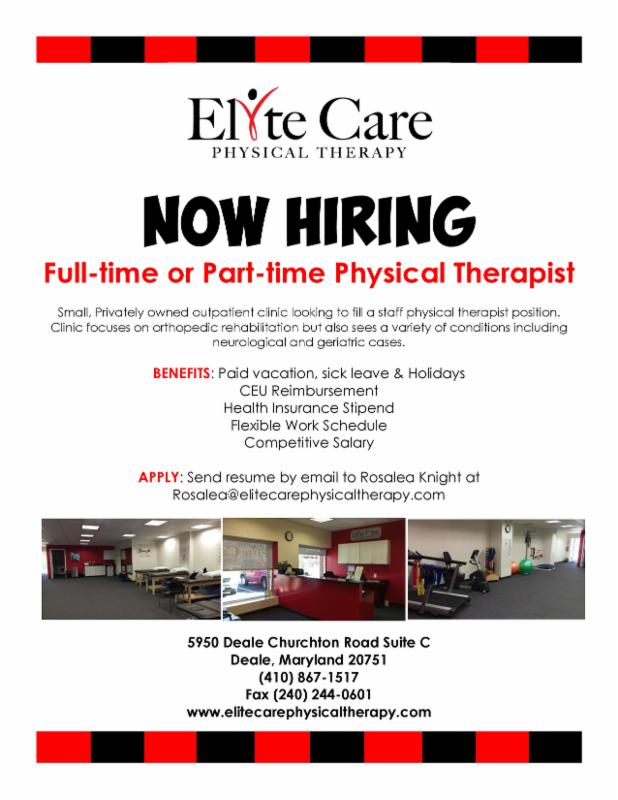 Elite Care
PHYSICAL THERAPY

NOW HIRING

Full-time or Part-time Physical Therapist

Small, Privately owned outpatient clinic looking to fill a staff physical therapist position. Clinic focuses on orthopedic rehabilitation but also sees a variety of conditions including neurological and geriatric cases.

BENEFITS: Paid vacation, sick leave & Holidays
CEU Reimbursement
Health Insurance Stipend
Flexible Work Schedule
Competitive Salary

APPLY: Send resume by email to Rosalea Knight at
Rosalea@elitecarephysicaltherapy.com

5950 Deale Churchton Road Suite C
Deale, Maryland 20751
(410) 867-1517
Fax (240) 244-0601
www.elitecarephysicaltherapy.com